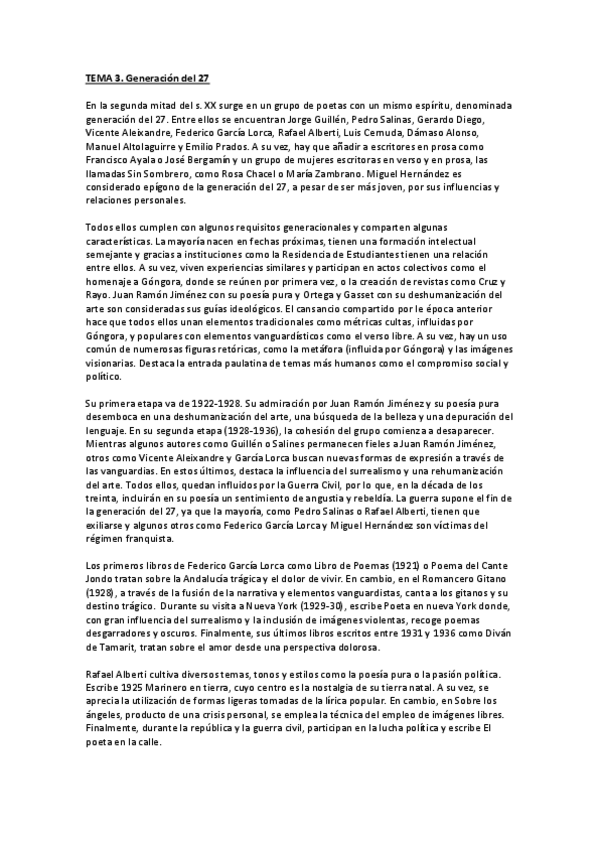 TEMA 3. Generación del 27

En la segunda mitad del s. XX surge en un grupo de poetas con un mismo espíritu, denominada generación del 27. Entre ellos se encuentran Jorge Guillén, Pedro Salinas, Gerardo Diego, Vicente Aleixandre, Federico García Lorca, Rafael Alberti, Luis Cernuda, Dámaso Alonso, Manuel Altolaguirre y Emilio Prados. A su vez, hay que añadir a escritores en prosa como Francisco Ayala o José Bergamín y un grupo de mujeres escritoras en verso y en prosa, las llamadas Sin Sombrero, como Rosa Chacel o María Zambrano. Miguel Hernández es considerado epígono de la generación del 27, a pesar de ser más joven, por sus influencias y relaciones personales.

Todos ellos cumplen con algunos requisitos generacionales y comparten algunas características. La mayoría nacen en fechas próximas, tienen una formación intelectual semejante y gracias a instituciones como la Residencia de Estudiantes tienen una relación entre ellos. A su vez, viven experiencias similares y participan en actos colectivos como el homenaje a Góngora, donde se reúnen por primera vez, o la creación de revistas como Cruz y Rayo. Juan Ramón Jiménez con su poesía pura y Ortega y Gasset con su deshumanización del arte son consideradas sus guías ideológicos. El cansancio compartido por la época anterior hace que todos ellos unan elementos tradicionales como métricas cultas, influidas por Góngora, y populares con elementos vanguardísticos como el verso libre. A su vez, hay un uso común de numerosas figuras retóricas, como la metáfora (influida por Góngora) y las imágenes visionarias. Destaca la entrada paulatina de temas más humanos como el compromiso social y político.

Su primera etapa va de 1922-1928. Su admiración por Juan Ramón Jiménez y su poesía pura desemboca en una deshumanización del arte, una búsqueda de la belleza y una depuración del lenguaje. En su segunda etapa (1928-1936), la cohesión del grupo comienza a desaparecer. Mientras algunos autores como Guillén o Salines permanecen fieles a Juan Ramón Jiménez, otros como Vicente Aleixandre y García Lorca buscan nuevas formas de expresión a través de las vanguardias. En estos últimos, destaca la influencia del surrealismo y una rehumanización del arte. Todos ellos, quedan influidos por la Guerra Civil, por lo que, en la década de los treinta, incluirán en su poesía un sentimiento de angustia y rebeldía. La guerra supone el fin de la generación del 27, ya que la mayoría, como Pedro Salinas o Rafael Alberti, tienen que exiliarse y algunos otros como Federico García Lorca y Miguel Hernández son víctimas del régimen franquista.

Los primeros libros de Federico García Lorca como Libro de Poemas (1921) o Poema del Cante Jondo tratan sobre la Andalucía trágica y el dolor de vivir. En cambio, en el Romancero Gitano (1928), a través de la fusión de la narrativa y elementos vanguardistas, canta a los gitanos y su destino trágico. Durante su visita a Nueva York (1929-30), escribe Poeta en nueva York donde, con gran influencia del surrealismo y la inclusión de imágenes violentas, recoge poemas desgarradores y oscuros. Finalmente, sus últimos libros escritos entre 1931 y 1936 como Diván de Tamarit, tratan sobre el amor desde una perspectiva dolorosa.

Rafael Alberti cultiva diversos temas, tonos y estilos como la poesía pura o la pasión política. Escribe 1925 Marinero en tierra, cuyo centro es la nostalgia de su tierra natal. A su vez, se aprecia la utilización de formas ligeras tomadas de la lírica popular. En cambio, en Sobre los ángeles, producto de una crisis personal, se emplea la técnica del empleo de imágenes libres. Finalmente, durante la república y la guerra civil, participan en la lucha política y escribe El poeta en la calle.